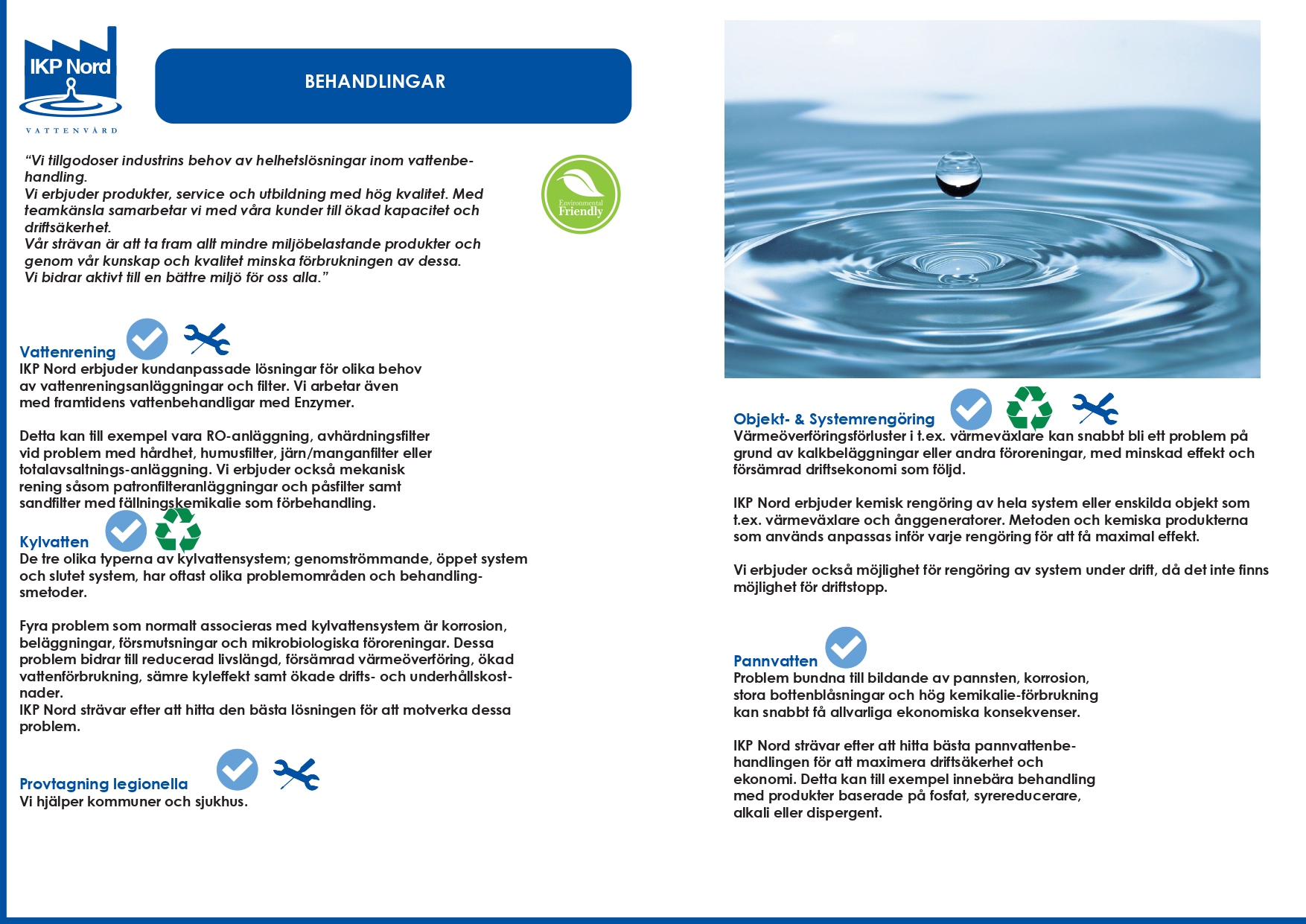 IKP Nord
VATTENVÅRD

BEHANDLINGAR

“Vi tillgodoser industrins behov av helhetslösningar inom vattenbehandling.
Vi erbjuder produkter, service och utbildning med hög kvalitet. Med teamkänsla samarbetar vi med våra kunder till ökad kapacitet och driftsäkerhet.
Vår strävan är att ta fram allt mindre miljöbelastande produkter och genom vår kunskap och kvalitet minska förbrukningen av dessa.
Vi bidrar aktivt till en bättre miljö för oss alla.”

Environmental Friendly

Vattenrening
IKP Nord erbjuder kundanpassade lösningar för olika behov av vattenreningsanläggningar och filter. Vi arbetar även med framtidens vattenbehandligar med Enzymer.

Detta kan till exempel vara RO-anläggning, avhärdningsfilter vid problem med hårdhet, humusfilter, järn/manganfilter eller totalavsaltnings-anläggning. Vi erbjuder också mekanisk rening såsom patronfilteranläggningar och påsfilter samt sandfilter med fällningskemikalie som förbehandling.

Kylvatten
De tre olika typerna av kylvattensystem; genomströmmande, öppet system och slutet system, har oftast olika problemområden och behandlingsmetoder.

Fyra problem som normalt associeras med kylvattensystem är korrosion, beläggningar, försmutsningar och mikrobiologiska föroreningar. Dessa problem bidrar till reducerad livslängd, försämrad värmeöverföring, ökad vattenförbrukning, sämre kyleffekt samt ökade drifts- och underhållskostnader.
IKP Nord strävar efter att hitta den bästa lösningen för att motverka dessa problem.

Provtagning legionella
Vi hjälper kommuner och sjukhus.

Objekt- & Systemrengöring
Värmeöverföringsförluster i t.ex. värmeväxlare kan snabbt bli ett problem på grund av kalkbeläggningar eller andra föroreningar, med minskad effekt och försämrad driftsekonomi som följd.

IKP Nord erbjuder kemisk rengöring av hela system eller enskilda objekt som t.ex. värmeväxlare och ånggeneratorer. Metoden och kemiska produkterna som används anpassas inför varje rengöring för att få maximal effekt.

Vi erbjuder också möjlighet för rengöring av system under drift, då det inte finns möjlighet för driftstopp.

Pannvatten
Problem bundna till bildande av pannsten, korrosion, stora bottenblåsningar och hög kemikalie-förbrukning kan snabbt få allvarliga ekonomiska konsekvenser.

IKP Nord strävar efter att hitta bästa pannvattenbehandlingen för att maximera driftsäkerhet och ekonomi. Detta kan till exempel innebära behandling med produkter baserade på fosfat, syrereducerare, alkali eller dispergent.